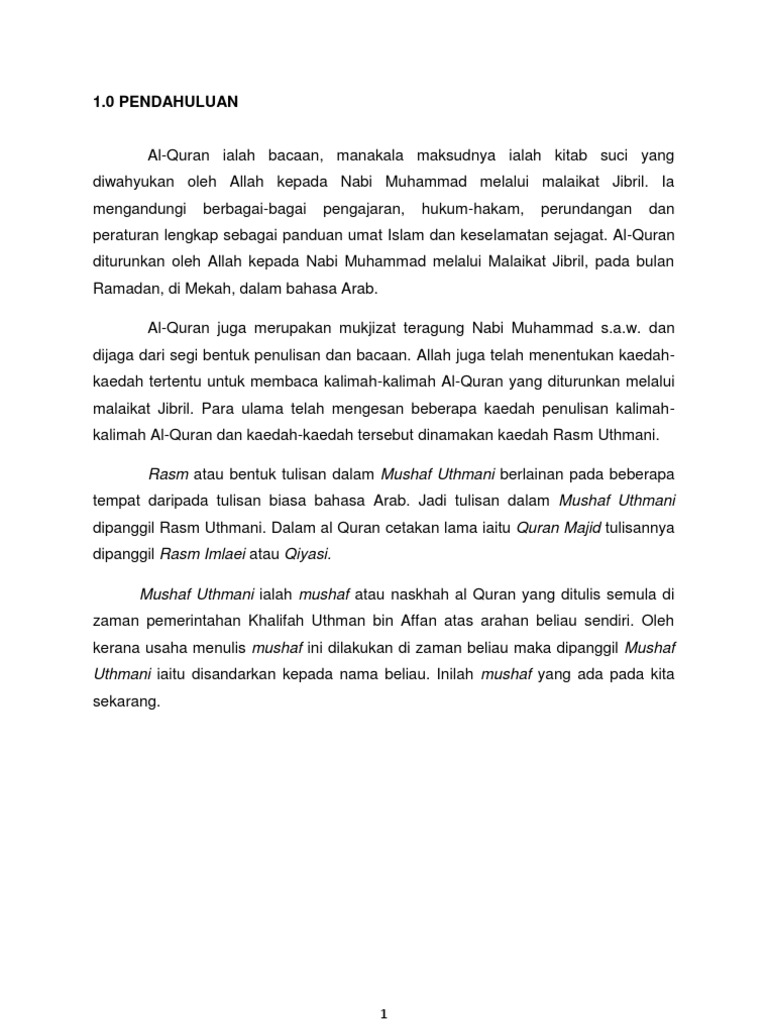 1.0 PENDAHULUAN

Al-Quran ialah bacaan, manakala maksudnya ialah kitab suci yang diwahyukan oleh Allah kepada Nabi Muhammad melalui malaikat Jibril. Ia mengandungi berbagai-bagai pengajaran, hukum-hakam, perundangan dan peraturan lengkap sebagai panduan umat Islam dan keselamatan sejagat. Al-Quran diturunkan oleh Allah kepada Nabi Muhammad melalui Malaikat Jibril, pada bulan Ramadan, di Mekah, dalam bahasa Arab.

Al-Quran juga merupakan mukjizat teragung Nabi Muhammad s.a.w. dan dijaga dari segi bentuk penulisan dan bacaan. Allah juga telah menentukan kaedah-kaedah tertentu untuk membaca kalimah-kalimah Al-Quran yang diturunkan melalui malaikat Jibril. Para ulama telah mengesan beberapa kaedah penulisan kalimah-kalimah Al-Quran dan kaedah-kaedah tersebut dinamakan kaedah Rasm Uthmani.

Rasm atau bentuk tulisan dalam Mushaf Uthmani berlainan pada beberapa tempat daripada tulisan biasa bahasa Arab. Jadi tulisan dalam Mushaf Uthmani dipanggil Rasm Uthmani. Dalam al Quran cetakan lama iaitu Quran Majid tulisannya dipanggil Rasm Imlaei atau Qiyasi.

Mushaf Uthmani ialah mushaf atau naskhah al Quran yang ditulis semula di zaman pemerintahan Khalifah Uthman bin Affan atas arahan beliau sendiri. Oleh kerana usaha menulis mushaf ini dilakukan di zaman beliau maka dipanggil Mushaf Uthmani iaitu disandarkan kepada nama beliau. Inilah mushaf yang ada pada kita sekarang.

1